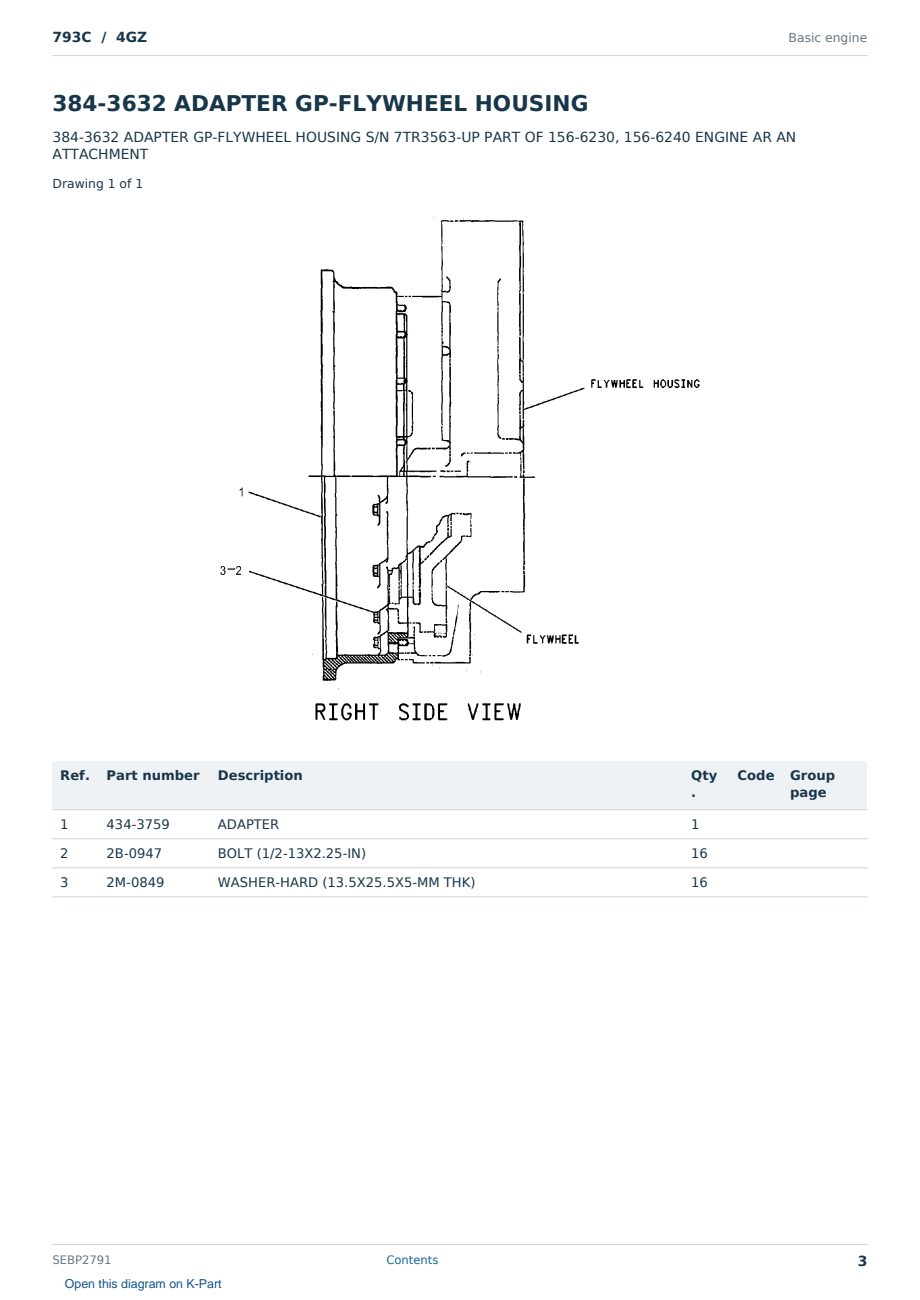 793C / 4GZ

Basic engine

384-3632 ADAPTER GP-FLYWHEEL HOUSING

384-3632 ADAPTER GP-FLYWHEEL HOUSING S/N 7TR3563-UP PART OF 156-6230, 156-6240 ENGINE AR AN ATTACHMENT

Drawing 1 of 1

FLYWHEEL HOUSING

1

3-2

FLYWHEEL

RIGHT SIDE VIEW

| Ref. | Part number | Description | Qty. | Code | Group page |
|---|---|---|---|---|---|
| 1 | 434-3759 | ADAPTER | 1 | | |
| 2 | 2B-0947 | BOLT (1/2-13X2.25-IN) | 16 | | |
| 3 | 2M-0849 | WASHER-HARD (13.5X25.5X5-MM THK) | 16 | | |

SEBP2791

Contents

3

Open this diagram on K-Part